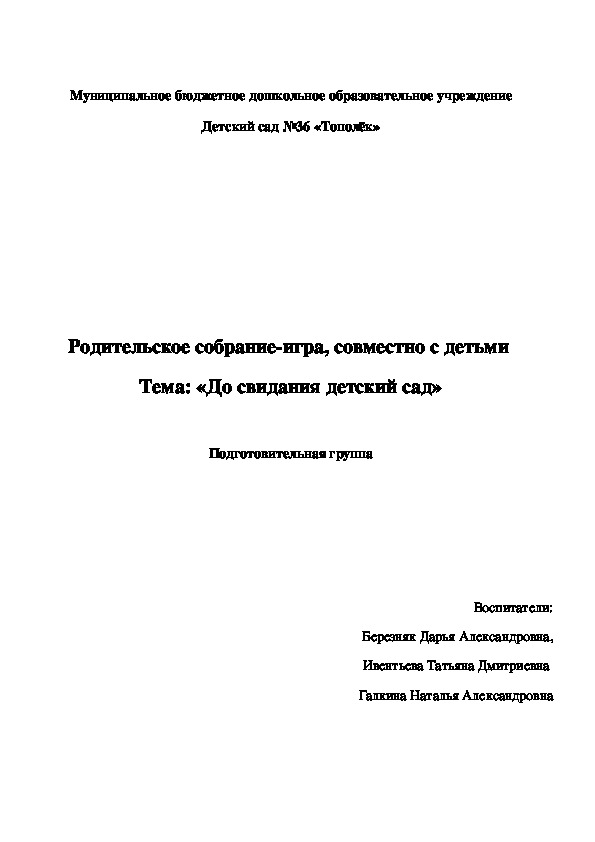 Муниципальное бюджетное дошкольное образовательное учреждение

Детский сад №36 «Тополёк»

Родительское собрание-игра, совместно с детьми

Тема: «До свидания детский сад»

Подготовительная группа

Воспитатели:

Березняк Дарья Александровна,

Ивентьева Татьяна Дмитриевна

Галкина Наталья Александровна